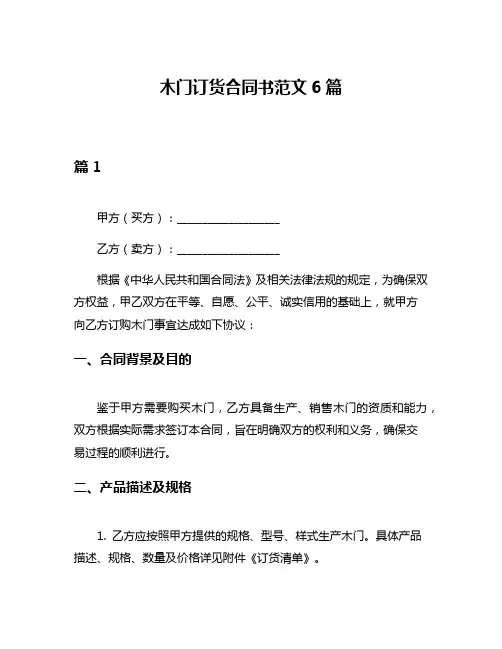 木门订货合同书范文 6 篇

篇 1

甲方（买方）：__________________

乙方（卖方）：__________________

根据《中华人民共和国合同法》及相关法律法规的规定，为确保双方权益，甲乙双方在平等、自愿、公平、诚实信用的基础上，就甲方向乙方订购木门事宜达成如下协议：

一、合同背景及目的

鉴于甲方需要购买木门，乙方具备生产、销售木门的资质和能力，双方根据实际需求签订本合同，旨在明确双方的权利和义务，确保交易过程的顺利进行。

二、产品描述及规格

1. 乙方应按照甲方提供的规格、型号、样式生产木门。具体产品描述、规格、数量及价格详见附件《订货清单》。